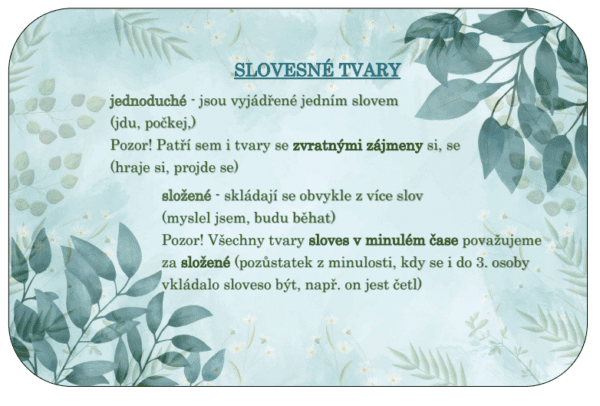 SLOVESNÉ TVARY

jednoduché - jsou vyjádřené jedním slovem (jdu, počkej,)
Pozor! Patří sem i tvary se zvratnými zájmeny si, se (hraje si, projde se)

složené - skládají se obvykle z více slov (myslel jsem, budu běhat)
Pozor! Všechny tvary sloves v minulém čase považujeme za složené (pozůstatek z minulosti, kdy se i do 3. osoby vkládalo sloveso být, např. on jest četl)